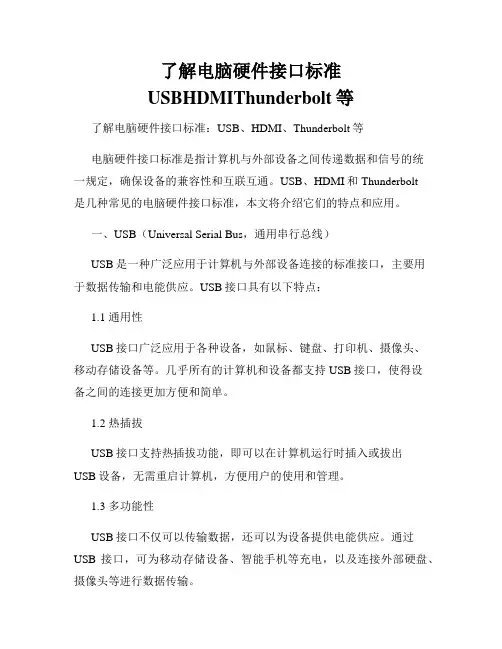 了解电脑硬件接口标准
USBHDMIThunderbolt 等

了解电脑硬件接口标准：USB、HDMI、Thunderbolt 等

电脑硬件接口标准是指计算机与外部设备之间传递数据和信号的统一规定，确保设备的兼容性和互联互通。USB、HDMI 和 Thunderbolt 是几种常见的电脑硬件接口标准，本文将介绍它们的特点和应用。

一、USB（Universal Serial Bus，通用串行总线）

USB 是一种广泛应用于计算机与外部设备连接的标准接口，主要用于数据传输和电能供应。USB 接口具有以下特点：

1.1 通用性

USB 接口广泛应用于各种设备，如鼠标、键盘、打印机、摄像头、移动存储设备等。几乎所有的计算机和设备都支持 USB 接口，使得设备之间的连接更加方便和简单。

1.2 热插拔

USB 接口支持热插拔功能，即可以在计算机运行时插入或拔出 USB 设备，无需重启计算机，方便用户的使用和管理。

1.3 多功能性

USB 接口不仅可以传输数据，还可以为设备提供电能供应。通过 USB 接口，可为移动存储设备、智能手机等充电，以及连接外部硬盘、摄像头等进行数据传输。